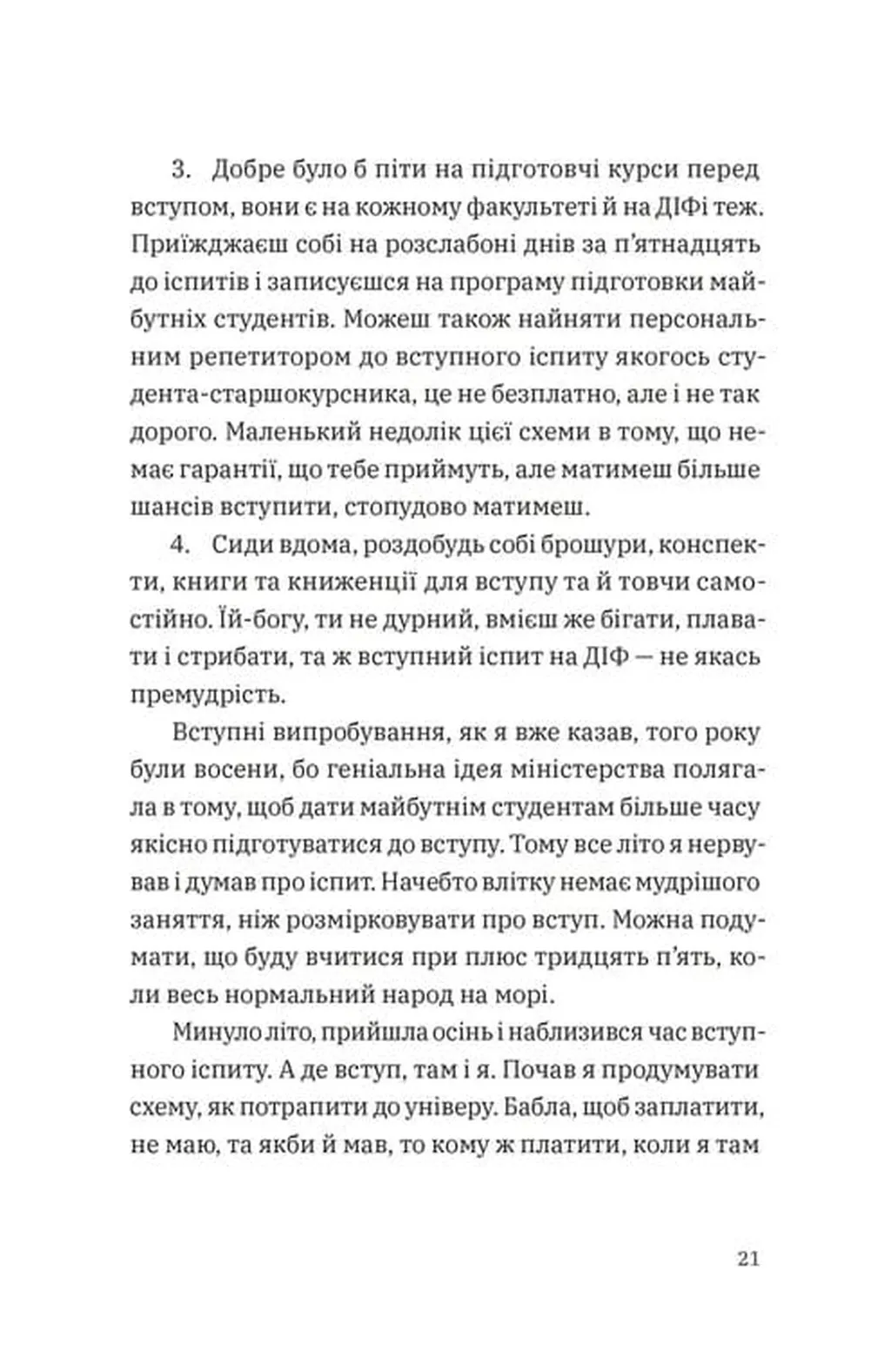 3. Добре було б піти на підготовчі курси перед вступом, вони є на кожному факультеті й на ДІФі теж. Приїжджаєш собі на розслабоні днів за п'ятнадцять до іспитів і записуєшся на програму підготовки майбутніх студентів. Можеш також найняти персональним репетитором до вступного іспиту якогось студента-старшокурсника, це не безплатно, але і не так дорого. Маленький недолік цієї схеми в тому, що немає гарантії, що тебе приймуть, але матимеш більше шансів вступити, стопудово матимеш.

4. Сиди вдома, роздобудь собі брошури, конспекти, книги та книженції для вступу та й товчи самостійно. Їй-богу, ти не дурний, вмієш же бігати, плавати і стрибати, та ж вступний іспит на ДІФ — не якась премудрість.

Вступні випробування, як я вже казав, того року були восени, бо геніальна ідея міністерства полягала в тому, щоб дати майбутнім студентам більше часу якісно підготуватися до вступу. Тому все літо я нервував і думав про іспит. Начебто влітку немає мудрішого заняття, ніж розмірковувати про вступ. Можна подумати, що буду вчитися при плюс тридцять п'ять, коли весь нормальний народ на морі.

Минуло літо, прийшла осінь і наблизився час вступного іспиту. А де вступ, там і я. Почав я продумувати схему, як потрапити до універу. Бабла, щоб заплатити, не маю, та якби й мав, то кому ж платити, коли я там

21